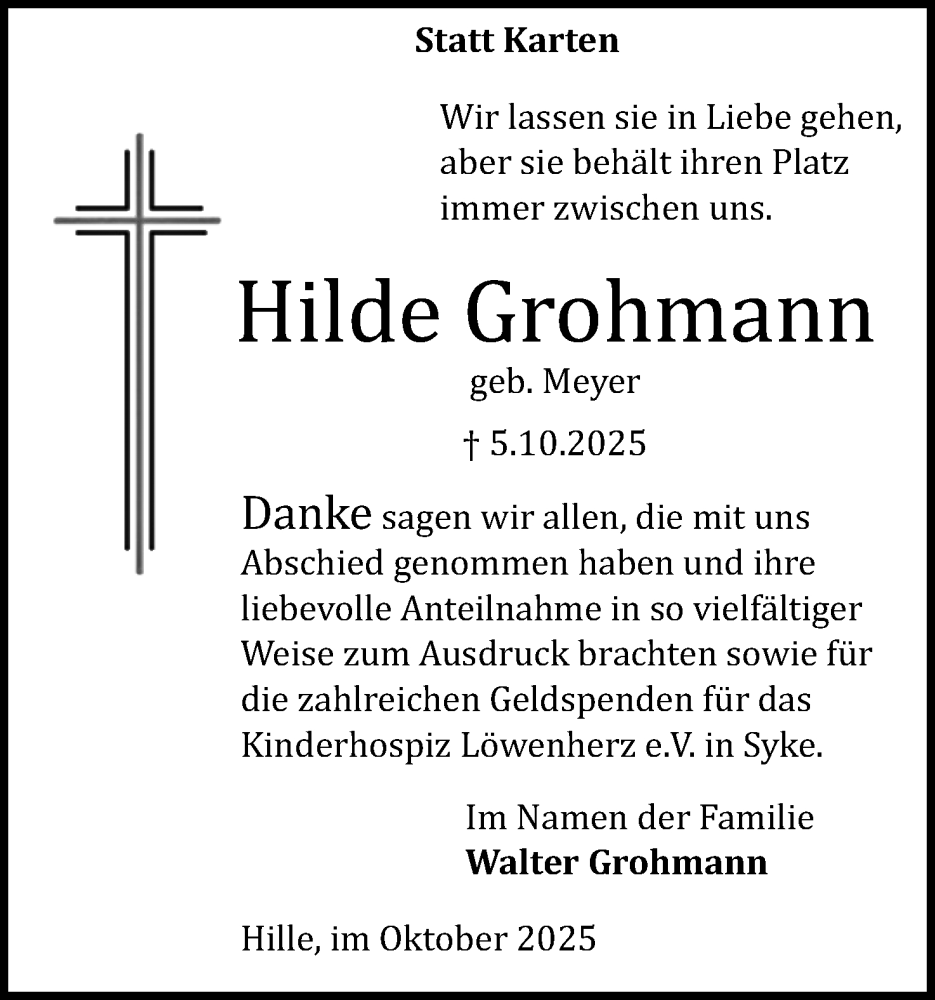 Statt Karten

Wir lassen sie in Liebe gehen, aber sie behält ihren Platz immer zwischen uns.

Hilde Grohmann

geb. Meyer

† 5.10.2025

Danke sagen wir allen, die mit uns Abschied genommen haben und ihre liebevolle Anteilnahme in so vielfältiger Weise zum Ausdruck brachten sowie für die zahlreichen Geldspenden für das Kinderhospiz Löwenherz e.V. in Syke.

Im Namen der Familie
Walter Grohmann

Hille, im Oktober 2025